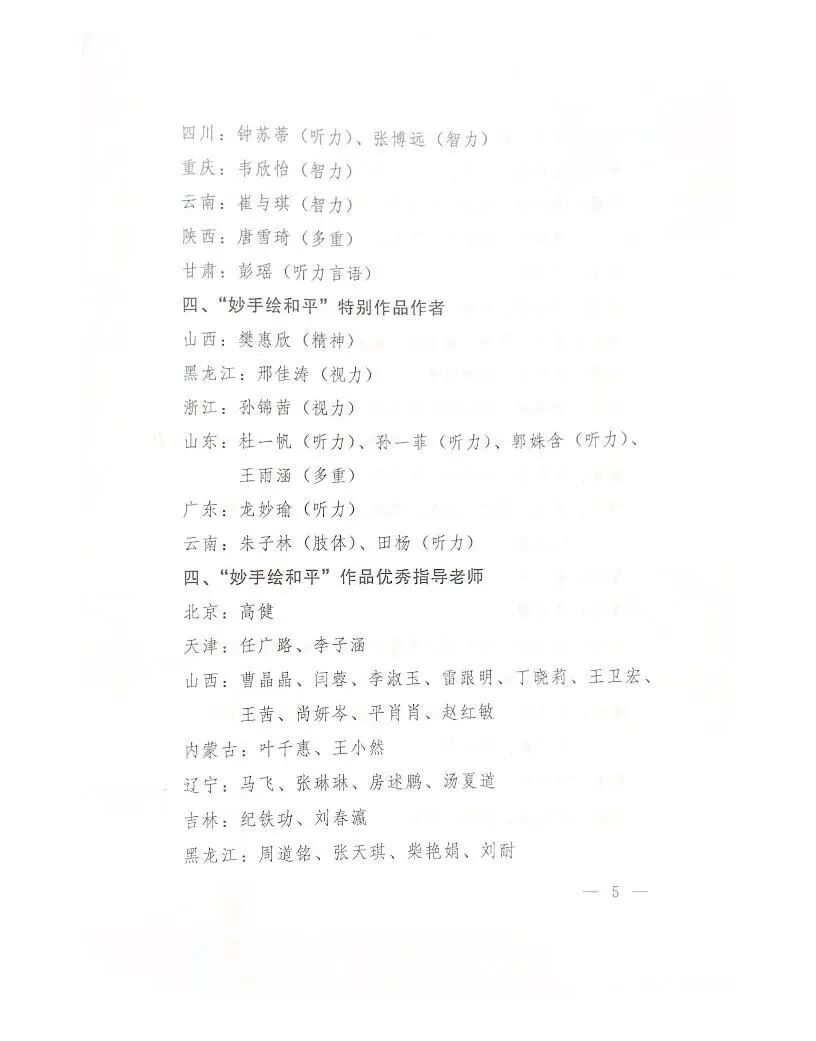 四川：钟苏蒂（听力）、张博远（智力）
重庆：韦欣怡（智力）
云南：崔与琪（智力）
陕西：唐雪琦（多重）
甘肃：彭瑶（听力言语）
四、“妙手绘和平”特别作品作者
山西：樊惠欣（精神）
黑龙江：邢佳涛（视力）
浙江：孙锦茜（视力）
山东：杜一帆（听力）、孙一菲（听力）、郭姝含（听力）、王雨涵（多重）
广东：龙妙瑜（听力）
云南：朱子林（肢体）、田杨（听力）
四、“妙手绘和平”作品优秀指导老师
北京：高健
天津：任广路、李子涵
山西：曹晶晶、闫蓉、李淑玉、雷跟明、丁晓莉、王卫宏、王茜、尚妍岑、平肖肖、赵红敏
内蒙古：叶千惠、王小然
辽宁：马飞、张琳琳、房述鹏、汤夏道
吉林：纪铁功、刘春瀛
黑龙江：周道铭、张天琪、柴艳娟、刘耐
— 5 —